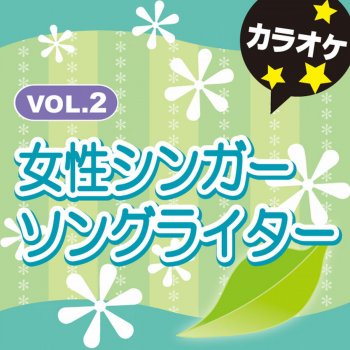 カラオケ

VOL.2

女性シンガーソングライター